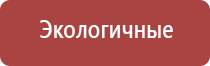 Экологичные